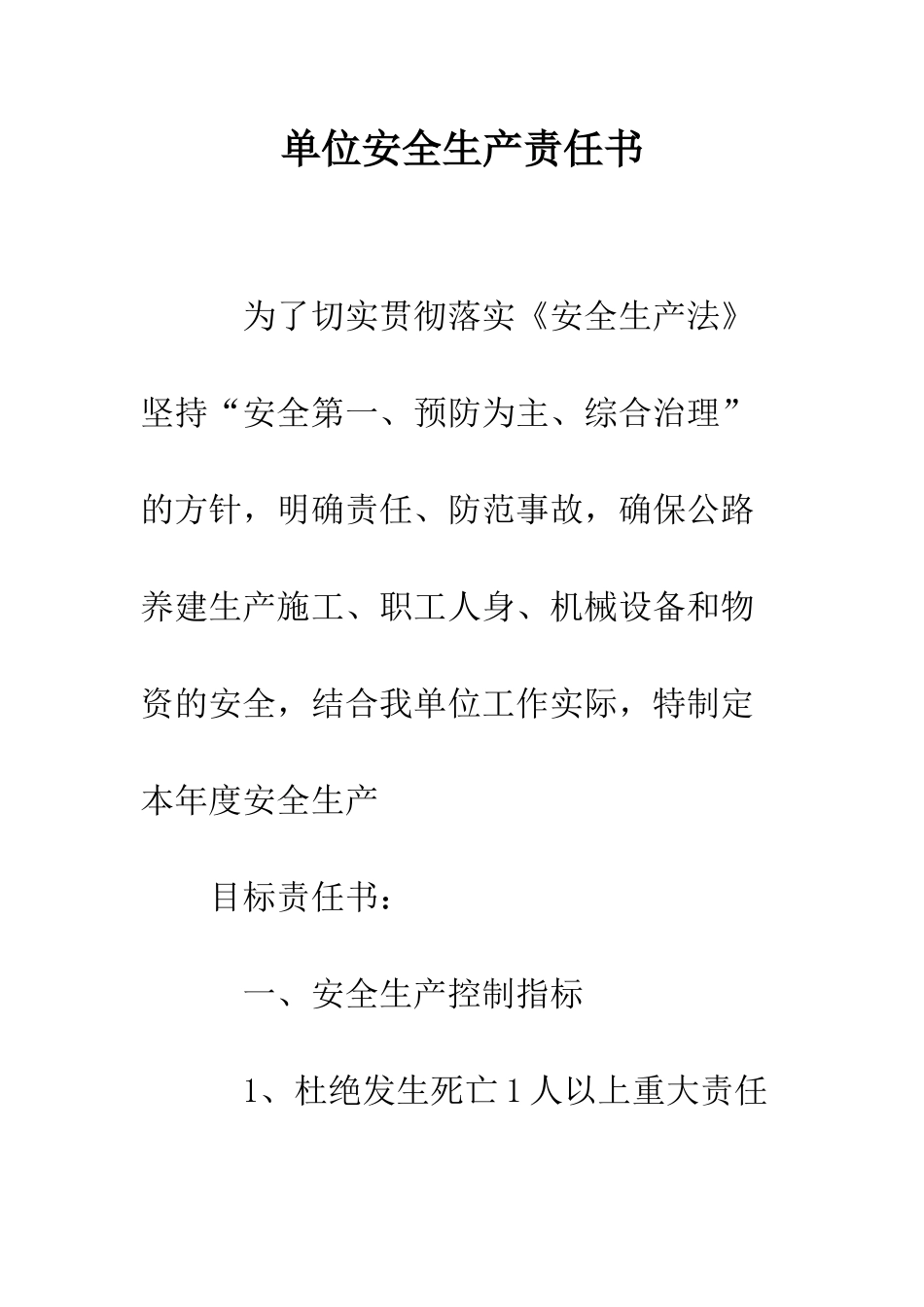 单位安全生产责任书

为了切实贯彻落实《安全生产法》坚持“安全第一、预防为主、综合治理”的方针，明确责任、防范事故，确保公路养建生产施工、职工人身、机械设备和物资的安全，结合我单位工作实际，特制定本年度安全生产

目标责任书：

一、安全生产控制指标

1、杜绝发生死亡 1 人以上重大责任